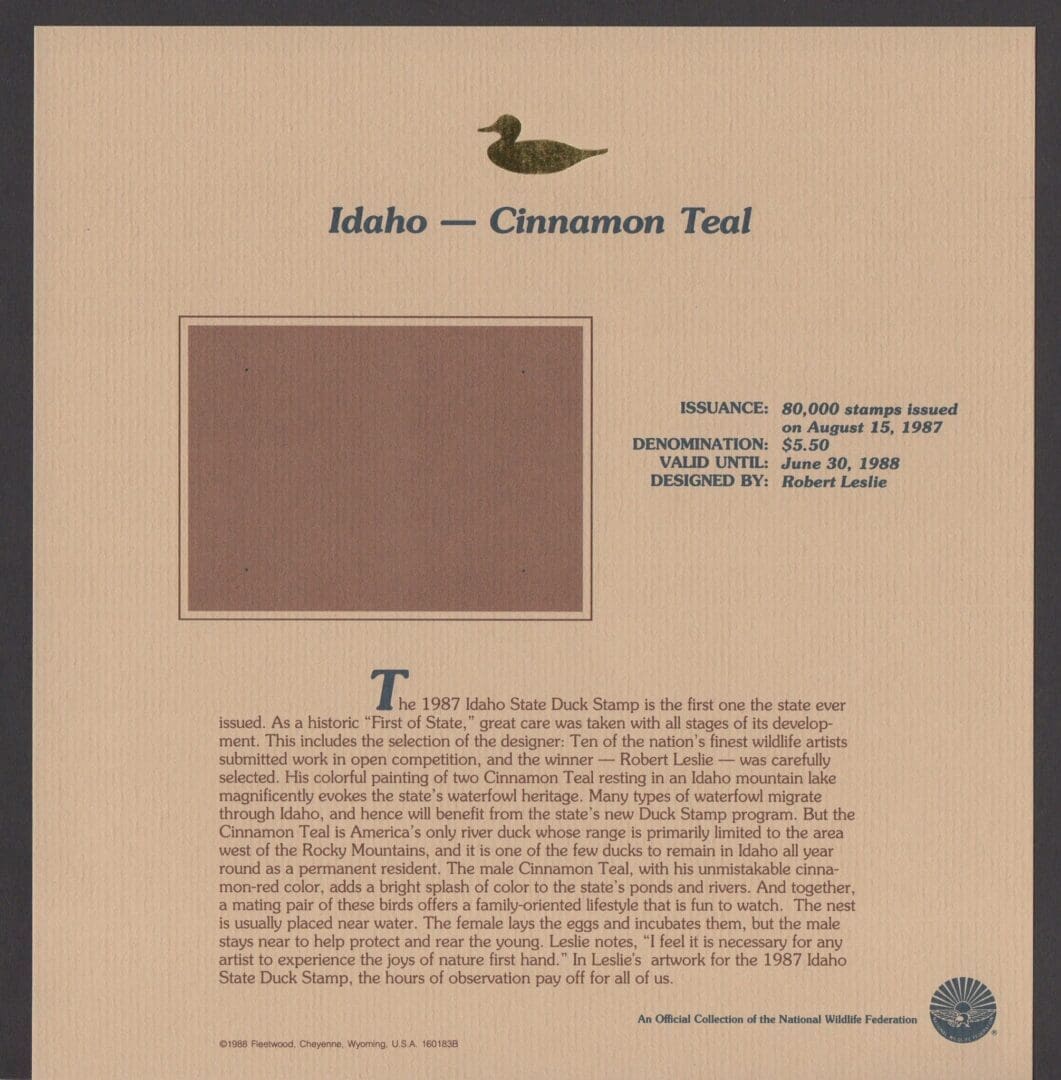 Idaho — Cinnamon Teal

ISSUANCE: 80,000 stamps issued on August 15, 1987
DENOMINATION: $5.50
VALID UNTIL: June 30, 1988
DESIGNED BY: Robert Leslie

The 1987 Idaho State Duck Stamp is the first one the state ever issued. As a historic "First of State," great care was taken with all stages of its development. This includes the selection of the designer: Ten of the nation's finest wildlife artists submitted work in open competition, and the winner — Robert Leslie — was carefully selected. His colorful painting of two Cinnamon Teal resting in an Idaho mountain lake magnificently evokes the state's waterfowl heritage. Many types of waterfowl migrate through Idaho, and hence will benefit from the state's new Duck Stamp program. But the Cinnamon Teal is America's only river duck whose range is primarily limited to the area west of the Rocky Mountains, and it is one of the few ducks to remain in Idaho all year round as a permanent resident. The male Cinnamon Teal, with his unmistakable cinnamon-red color, adds a bright splash of color to the state's ponds and rivers. And together, a mating pair of these birds offers a family-oriented lifestyle that is fun to watch. The nest is usually placed near water. The female lays the eggs and incubates them, but the male stays near to help protect and rear the young. Leslie notes, "I feel it is necessary for any artist to experience the joys of nature first hand." In Leslie's artwork for the 1987 Idaho State Duck Stamp, the hours of observation pay off for all of us.

An Official Collection of the National Wildlife Federation

©1988 Fleetwood, Cheyenne, Wyoming, U.S.A. 160183B